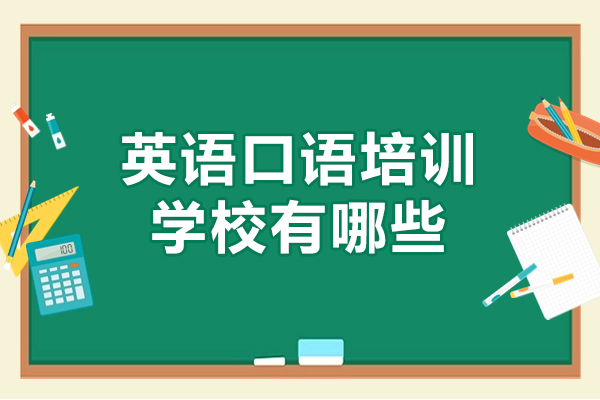 英语口语培训
学校有哪些

100